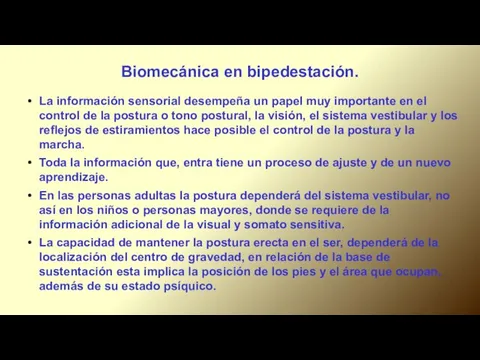 Biomecánica en bipedestación.

• La información sensorial desempeña un papel muy importante en el control de la postura o tono postural, la visión, el sistema vestibular y los reflejos de estiramientos hace posible el control de la postura y la marcha.

• Toda la información que, entra tiene un proceso de ajuste y de un nuevo aprendizaje.

• En las personas adultas la postura dependerá del sistema vestibular, no así en los niños o personas mayores, donde se requiere de la información adicional de la visual y somato sensitiva.

• La capacidad de mantener la postura erecta en el ser, dependerá de la localización del centro de gravedad, en relación de la base de sustentación esta implica la posición de los pies y el área que ocupan, además de su estado psíquico.